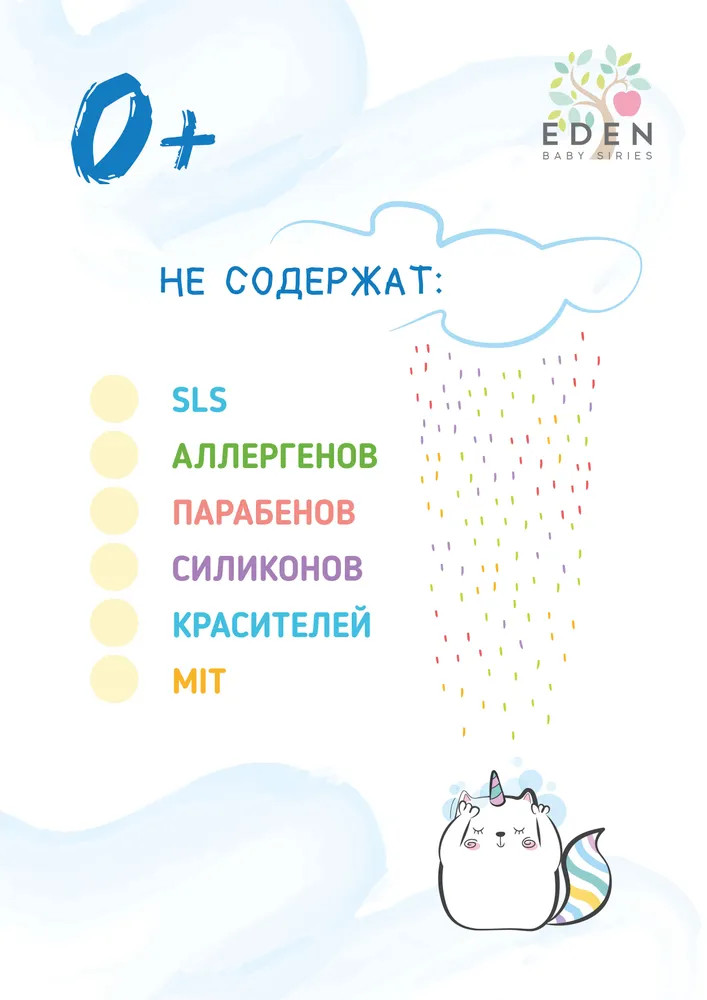 0+

EDEN
BABY SIRIES

НЕ СОДЕРЖАТ:

SLS
АЛЛЕРГЕНОВ
ПАРАБЕНОВ
СИЛИКОНОВ
КРАСИТЕЛЕЙ
MIT